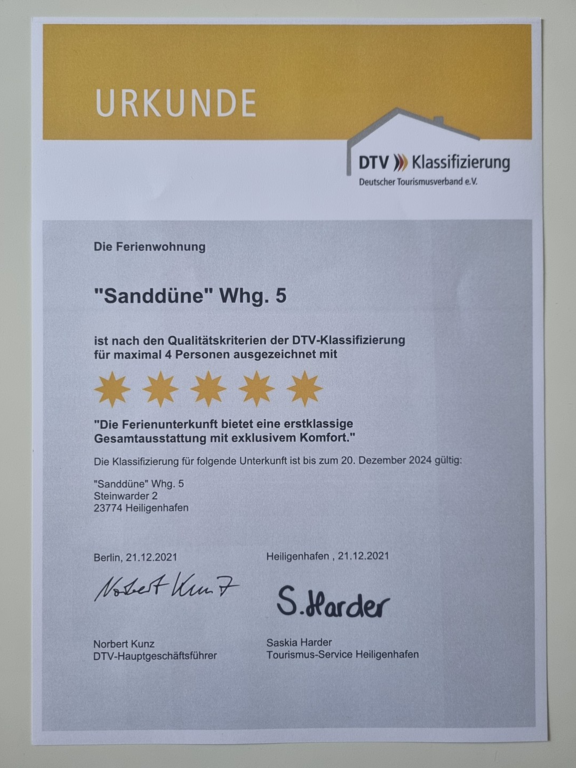 URKUNDE

DTV Klassifizierung
Deutscher Tourismusverband e.V.

Die Ferienwohnung

"Sanddüne" Whg. 5

ist nach den Qualitätskriterien der DTV-Klassifizierung für maximal 4 Personen ausgezeichnet mit

"Die Ferienunterkunft bietet eine erstklassige Gesamtausstattung mit exklusivem Komfort."

Die Klassifizierung für folgende Unterkunft ist bis zum 20. Dezember 2024 gültig:

"Sanddüne" Whg. 5
Steinwarder 2
23774 Heiligenhafen

Berlin, 21.12.2021

Norbert Kunz

Norbert Kunz
DTV-Hauptgeschäftsführer

Heiligenhafen , 21.12.2021

S. Harder

Saskia Harder
Tourismus-Service Heiligenhafen